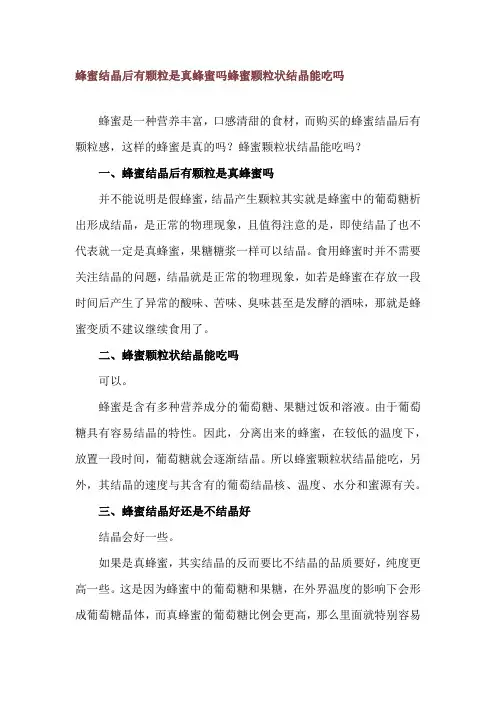 蜂蜜结晶后有颗粒是真蜂蜜吗蜂蜜颗粒状结晶能吃吗

蜂蜜是一种营养丰富，口感清甜的食材，而购买的蜂蜜结晶后有颗粒感，这样的蜂蜜是真的吗？蜂蜜颗粒状结晶能吃吗？

一、蜂蜜结晶后有颗粒是真蜂蜜吗

并不能说明是假蜂蜜，结晶产生颗粒其实就是蜂蜜中的葡萄糖析出形成结晶，是正常的物理现象，且值得注意的是，即使结晶了也不代表就一定是真蜂蜜，果糖糖浆一样可以结晶。食用蜂蜜时并不需要关注结晶的问题，结晶就是正常的物理现象，如若是蜂蜜在存放一段时间后产生了异常的酸味、苦味、臭味甚至是发酵的酒味，那就是蜂蜜变质不建议继续食用了。

二、蜂蜜颗粒状结晶能吃吗

可以。

蜂蜜是含有多种营养成分的葡萄糖、果糖过饭和溶液。由于葡萄糖具有容易结晶的特性。因此，分离出来的蜂蜜，在较低的温度下，放置一段时间，葡萄糖就会逐渐结晶。所以蜂蜜颗粒状结晶能吃，另外，其结晶的速度与其含有的葡萄结晶核、温度、水分和蜜源有关。

三、蜂蜜结晶好还是不结晶好

结晶会好一些。

如果是真蜂蜜，其实结晶的反而要比不结晶的品质要好，纯度更高一些。这是因为蜂蜜中的葡萄糖和果糖，在外界温度的影响下会形成葡萄糖晶体，而真蜂蜜的葡萄糖比例会更高，那么里面就特别容易